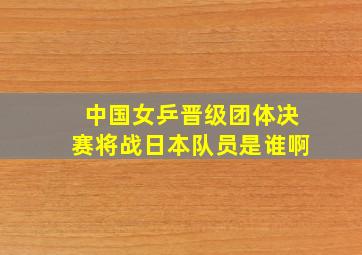 中国女乒晋级团体决赛将战日本队员是谁啊